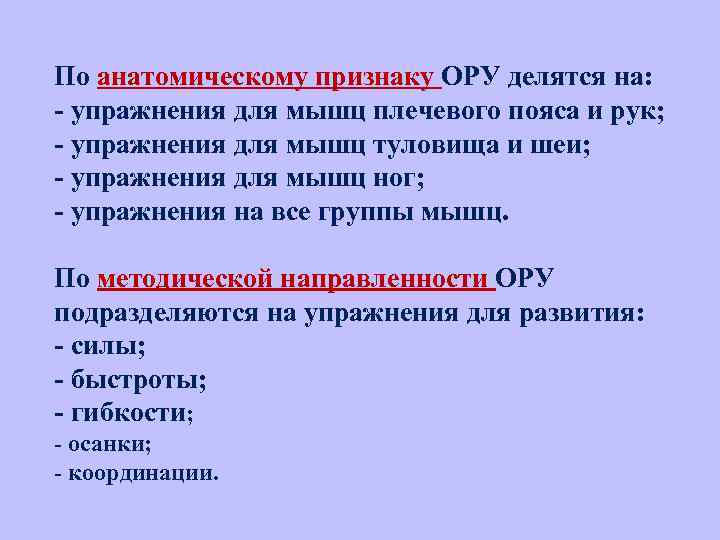 По анатомическому признаку ОРУ делятся на:
- упражнения для мышц плечевого пояса и рук;
- упражнения для мышц туловища и шеи;
- упражнения для мышц ног;
- упражнения на все группы мышц.

По методической направленности ОРУ подразделяются на упражнения для развития:
- силы;
- быстроты;
- гибкости;
- осанки;
- координации.